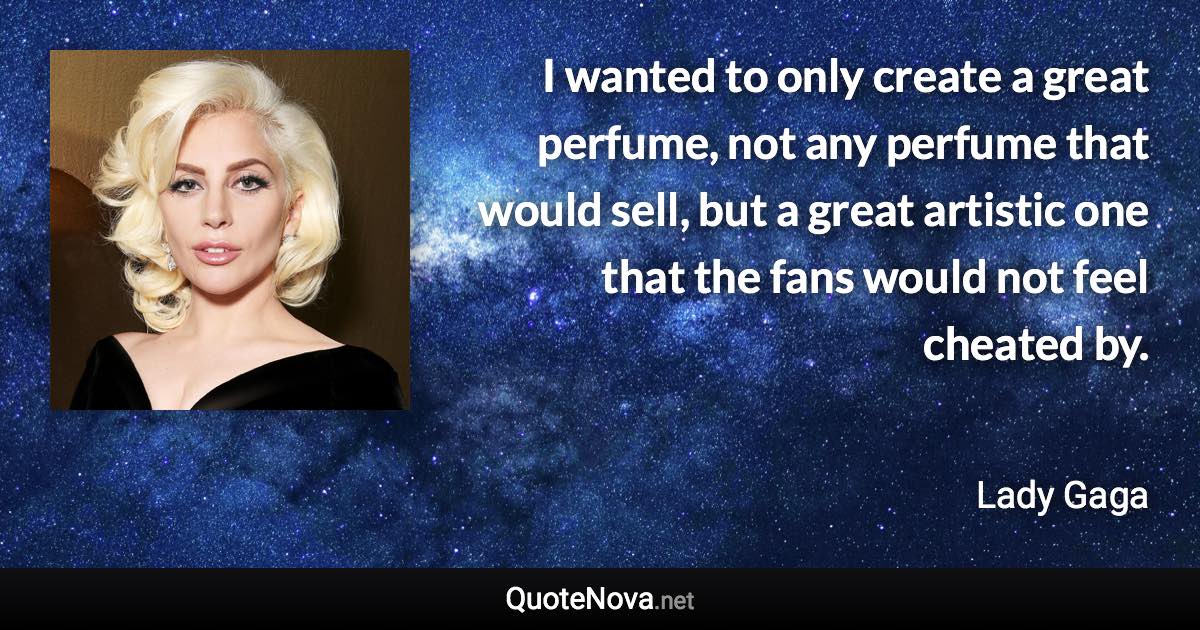 I wanted to only create a great perfume, not any perfume that would sell, but a great artistic one that the fans would not feel cheated by.

Lady Gaga

QuoteNova.net